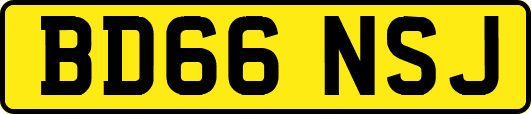 BD66 NSJ